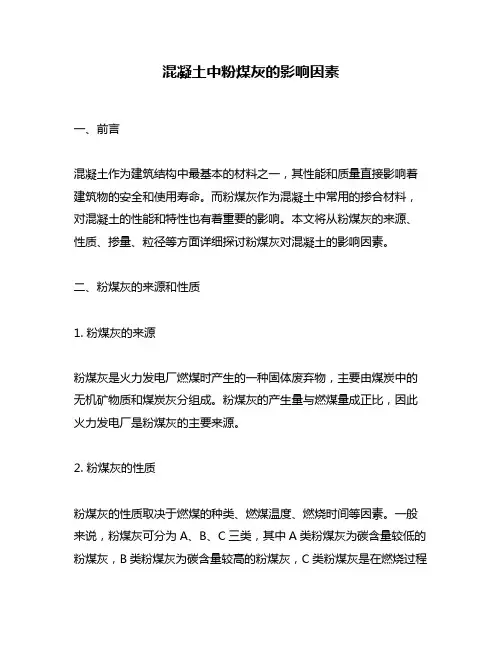 混凝土中粉煤灰的影响因素

一、前言

混凝土作为建筑结构中最基本的材料之一，其性能和质量直接影响着建筑物的安全和使用寿命。而粉煤灰作为混凝土中常用的掺合材料，对混凝土的性能和特性也有着重要的影响。本文将从粉煤灰的来源、性质、掺量、粒径等方面详细探讨粉煤灰对混凝土的影响因素。

二、粉煤灰的来源和性质

1. 粉煤灰的来源

粉煤灰是火力发电厂燃煤时产生的一种固体废弃物，主要由煤炭中的无机矿物质和煤炭灰分组成。粉煤灰的产生量与燃煤量成正比，因此火力发电厂是粉煤灰的主要来源。

2. 粉煤灰的性质

粉煤灰的性质取决于燃煤的种类、燃煤温度、燃烧时间等因素。一般来说，粉煤灰可分为 A、B、C 三类，其中 A 类粉煤灰为碳含量较低的粉煤灰，B 类粉煤灰为碳含量较高的粉煤灰，C 类粉煤灰是在燃烧过程